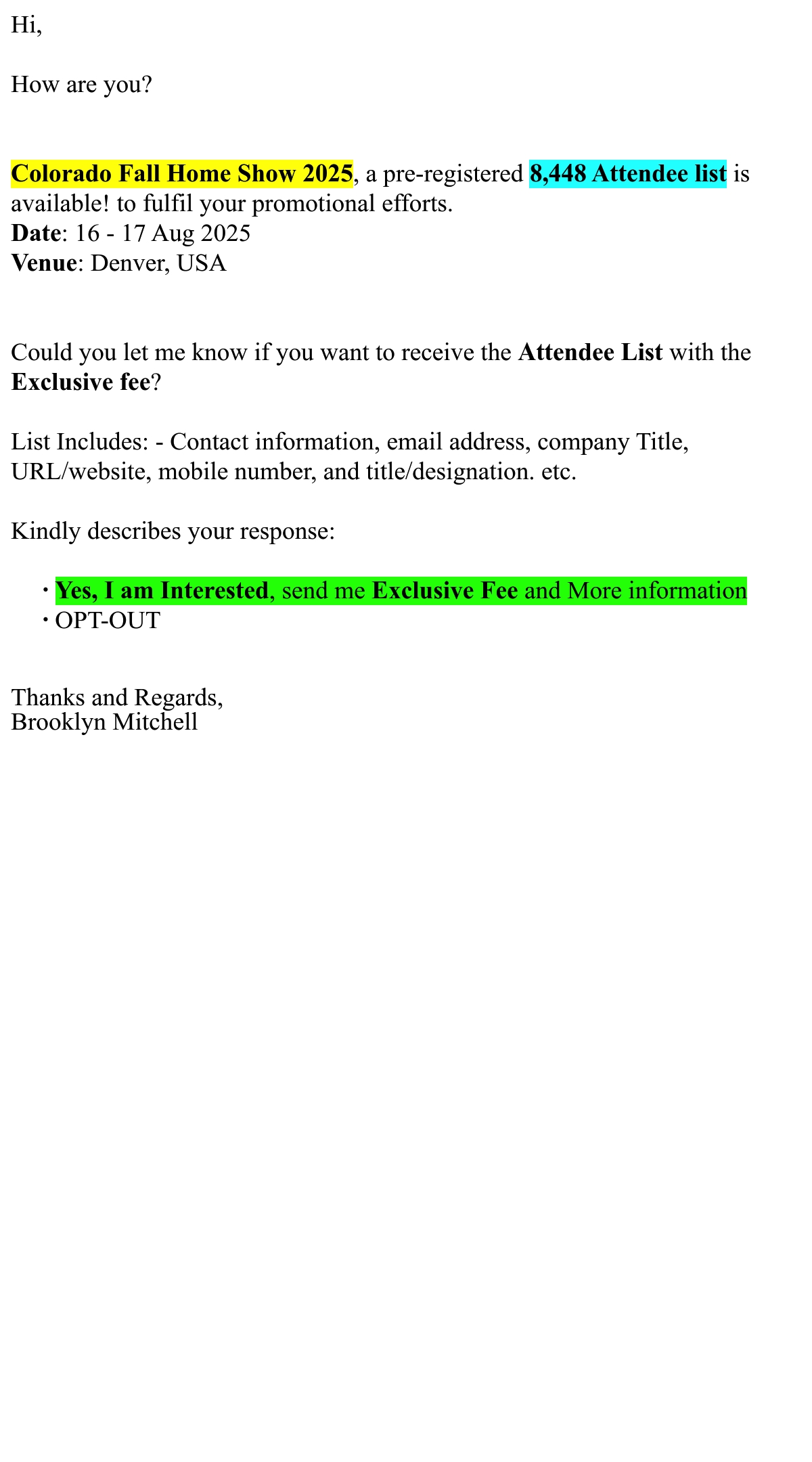 Hi,

How are you?

Colorado Fall Home Show 2025, a pre-registered 8,448 Attendee list is available! to fulfil your promotional efforts.
Date: 16 - 17 Aug 2025
Venue: Denver, USA

Could you let me know if you want to receive the Attendee List with the Exclusive fee?

List Includes: - Contact information, email address, company Title, URL/website, mobile number, and title/designation. etc.

Kindly describes your response:

· Yes, I am Interested, send me Exclusive Fee and More information
· OPT-OUT

Thanks and Regards,
Brooklyn Mitchell